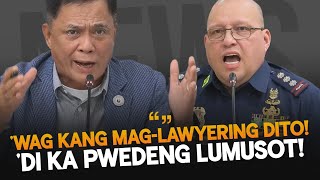 “ ”
'WAG KANG MAG-LAWYERING DITO!
'DI KA PWEDENG LUMUSOT!